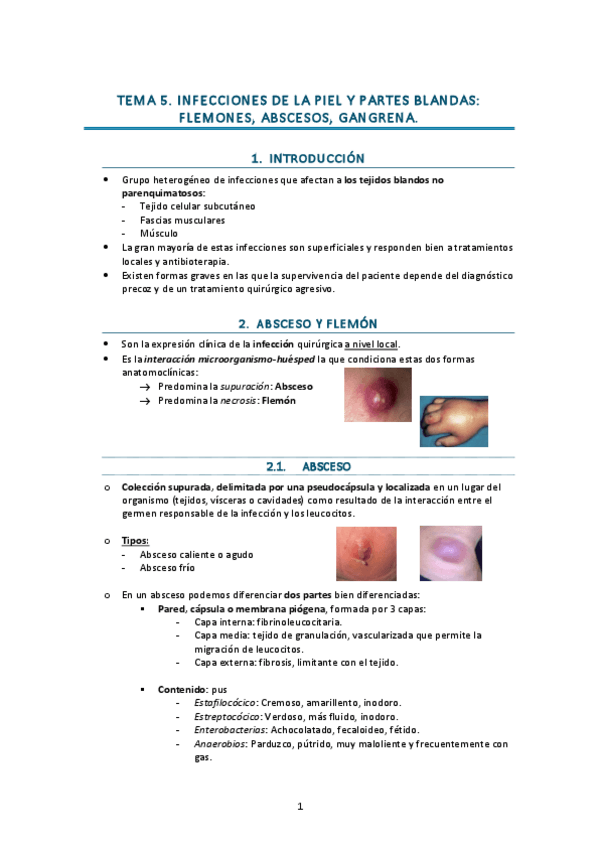 TEMA 5. INFECCIONES DE LA PIEL Y PARTES BLANDAS: FLEMONES, ABSCESOS, GANGRENA.

1. INTRODUCCIÓN

• Grupo heterogéneo de infecciones que afectan a los tejidos blandos no parenquimatosos:
- Tejido celular subcutáneo
- Fascias musculares
- Músculo
• La gran mayoría de estas infecciones son superficiales y responden bien a tratamientos locales y antibioterapia.
• Existen formas graves en las que la supervivencia del paciente depende del diagnóstico precoz y de un tratamiento quirúrgico agresivo.

2. ABSCESO Y FLEMÓN

• Son la expresión clínica de la infección quirúrgica a nivel local.
• Es la interacción microorganismo-huésped la que condiciona estas dos formas anatomoclínicas:
→ Predomina la supuración: Absceso
→ Predomina la necrosis: Flemón

2.1. ABSCESO

o Colección supurada, delimitada por una pseudocápsula y localizada en un lugar del organismo (tejidos, vísceras o cavidades) como resultado de la interacción entre el germen responsable de la infección y los leucocitos.

o Tipos:
- Absceso caliente o agudo
- Absceso frío

o En un absceso podemos diferenciar dos partes bien diferenciadas:
▪ Pared, cápsula o membrana piógena, formada por 3 capas:
- Capa interna: fibrinoleucocitaria.
- Capa media: tejido de granulación, vascularizada que permite la migración de leucocitos.
- Capa externa: fibrosis, limitante con el tejido.

▪ Contenido: pus
- Estafilocócico: Cremoso, amarillento, inodoro.
- Estreptocócico: Verdoso, más fluido, inodoro.
- Enterobacterias: Achocolatado, fecaloideo, fétido.
- Anaerobios: Parduzco, pútrido, muy maloliente y frecuentemente con gas.

1